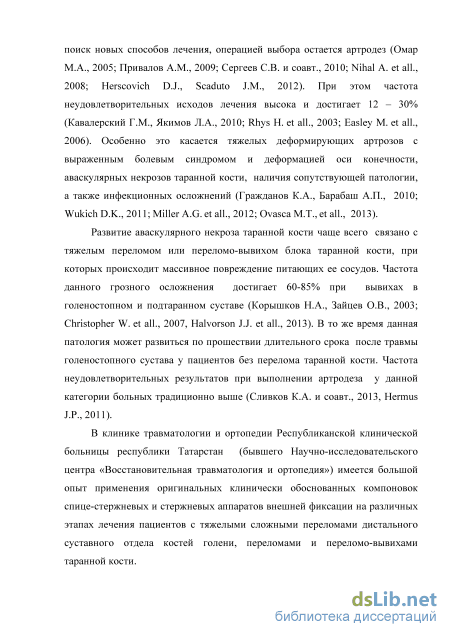 поиск новых способов лечения, операцией выбора остается артродез (Омар М.А., 2005; Привалов А.М., 2009; Сергеев С.В. и соавт., 2010; Nihal A. et all., 2008; Herscovich D.J., Scaduto J.M., 2012). При этом частота неудовлетворительных исходов лечения высока и достигает 12 – 30% (Кавалерский Г.М., Якимов Л.А., 2010; Rhys H. et all., 2003; Easley M. et all., 2006). Особенно это касается тяжелых деформирующих артрозов с выраженным болевым синдромом и деформацией оси конечности, аваскулярных некрозов таранной кости, наличия сопутствующей патологии, а также инфекционных осложнений (Гражданов К.А., Барабаш А.П., 2010; Wukich D.K., 2011; Miller A.G. et all., 2012; Ovasca M.T., et all., 2013).

Развитие аваскулярного некроза таранной кости чаще всего связано с тяжелым переломом или переломо-вывихом блока таранной кости, при которых происходит массивное повреждение питающих ее сосудов. Частота данного грозного осложнения достигает 60-85% при вывихах в голеностопном и подтаранном суставе (Корышков Н.А., Зайцев О.В., 2003; Christopher W. et all., 2007, Halvorson J.J. et all., 2013). В то же время данная патология может развиться по прошествии длительного срока после травмы голеностопного сустава у пациентов без перелома таранной кости. Частота неудовлетворительных результатов при выполнении артродеза у данной категории больных традиционно выше (Сливков К.А. и соавт., 2013, Hermus J.P., 2011).

В клинике травматологии и ортопедии Республиканской клинической больницы республики Татарстан (бывшего Научно-исследовательского центра «Восстановительная травматология и ортопедия») имеется большой опыт применения оригинальных клинически обоснованных компоновок спице-стержневых и стержневых аппаратов внешней фиксации на различных этапах лечения пациентов с тяжелыми сложными переломами дистального суставного отдела костей голени, переломами и переломо-вывихами таранной кости.

dsLib.net
библиотека диссертаций